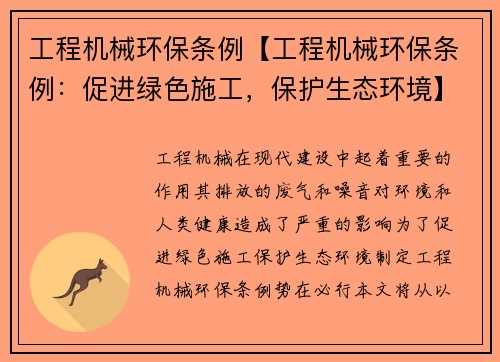 工程机械环保条例【工程机械环保条例：促进绿色施工，保护生态环境】

工程机械在现代建设中起着重要的作用其排放的废气和噪音对环境和人类健康造成了严重的影响为了促进绿色施工保护生态环境制定工程机械环保条例势在必行本文将从以